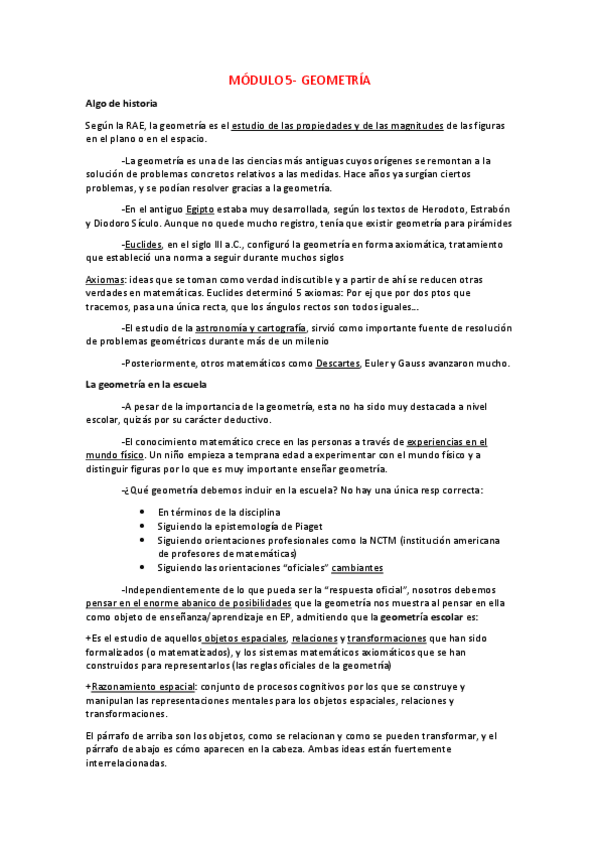 MÓDULO 5- GEOMETRÍA

Algo de historia

Según la RAE, la geometría es el estudio de las propiedades y de las magnitudes de las figuras en el plano o en el espacio.

-La geometría es una de las ciencias más antiguas cuyos orígenes se remontan a la solución de problemas concretos relativos a las medidas. Hace años ya surgían ciertos problemas, y se podían resolver gracias a la geometría.

-En el antiguo Egipto estaba muy desarrollada, según los textos de Herodoto, Estrabón y Diodoro Sículo. Aunque no quede mucho registro, tenía que existir geometría para pirámides

-Euclides, en el siglo III a.C., configuró la geometría en forma axiomática, tratamiento que estableció una norma a seguir durante muchos siglos

Axiomas: ideas que se toman como verdad indiscutible y a partir de ahí se reducen otras verdades en matemáticas. Euclides determinó 5 axiomas: Por ej que por dos ptos que tracemos, pasa una única recta, que los ángulos rectos son todos iguales...

-El estudio de la astronomía y cartografía, sirvió como importante fuente de resolución de problemas geométricos durante más de un milenio

-Posteriormente, otros matemáticos como Descartes, Euler y Gauss avanzaron mucho.

La geometría en la escuela

-A pesar de la importancia de la geometría, esta no ha sido muy destacada a nivel escolar, quizás por su carácter deductivo.

-El conocimiento matemático crece en las personas a través de experiencias en el mundo físico. Un niño empieza a temprana edad a experimentar con el mundo físico y a distinguir figuras por lo que es muy importante enseñar geometría.

-¿Qué geometría debemos incluir en la escuela? No hay una única resp correcta:

• En términos de la disciplina
• Siguiendo la epistemología de Piaget
• Siguiendo orientaciones profesionales como la NCTM (institución americana de profesores de matemáticas)
• Siguiendo las orientaciones "oficiales" cambiantes

-Independientemente de lo que pueda ser la "respuesta oficial", nosotros debemos pensar en el enorme abanico de posibilidades que la geometría nos muestra al pensar en ella como objeto de enseñanza/aprendizaje en EP, admitiendo que la geometría escolar es:

+Es el estudio de aquellos objetos espaciales, relaciones y transformaciones que han sido formalizados (o matematizados), y los sistemas matemáticos axiomáticos que se han construidos para representarlos (las reglas oficiales de la geometría)

+Razonamiento espacial: conjunto de procesos cognitivos por los que se construye y manipulan las representaciones mentales para los objetos espaciales, relaciones y transformaciones.

El párrafo de arriba son los objetos, como se relacionan y como se pueden transformar, y el párrafo de abajo es cómo aparecen en la cabeza. Ambas ideas están fuertemente interrelacionadas.